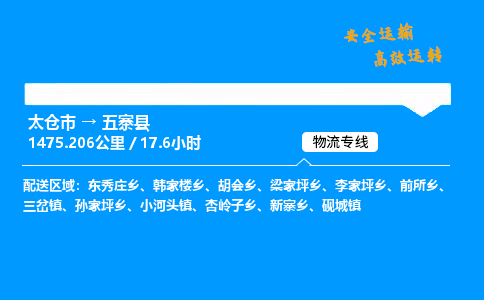 安全运输
高效运转

太仓市 → 五寨县
1475.206公里 / 17.6小时

物流专线

配送区域：东秀庄乡、韩家楼乡、胡会乡、梁家坪乡、李家坪乡、前所乡、三岔镇、孙家坪乡、小河头镇、杏岭子乡、新寨乡、砚城镇